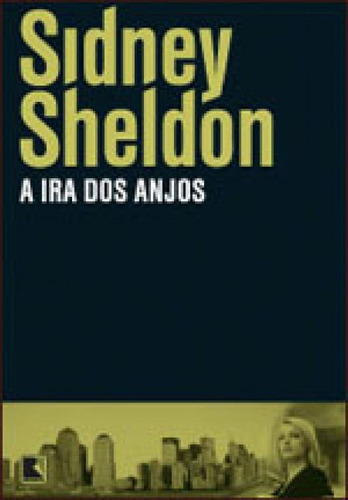 Sidney Sheldon
A IRA DOS ANJOS